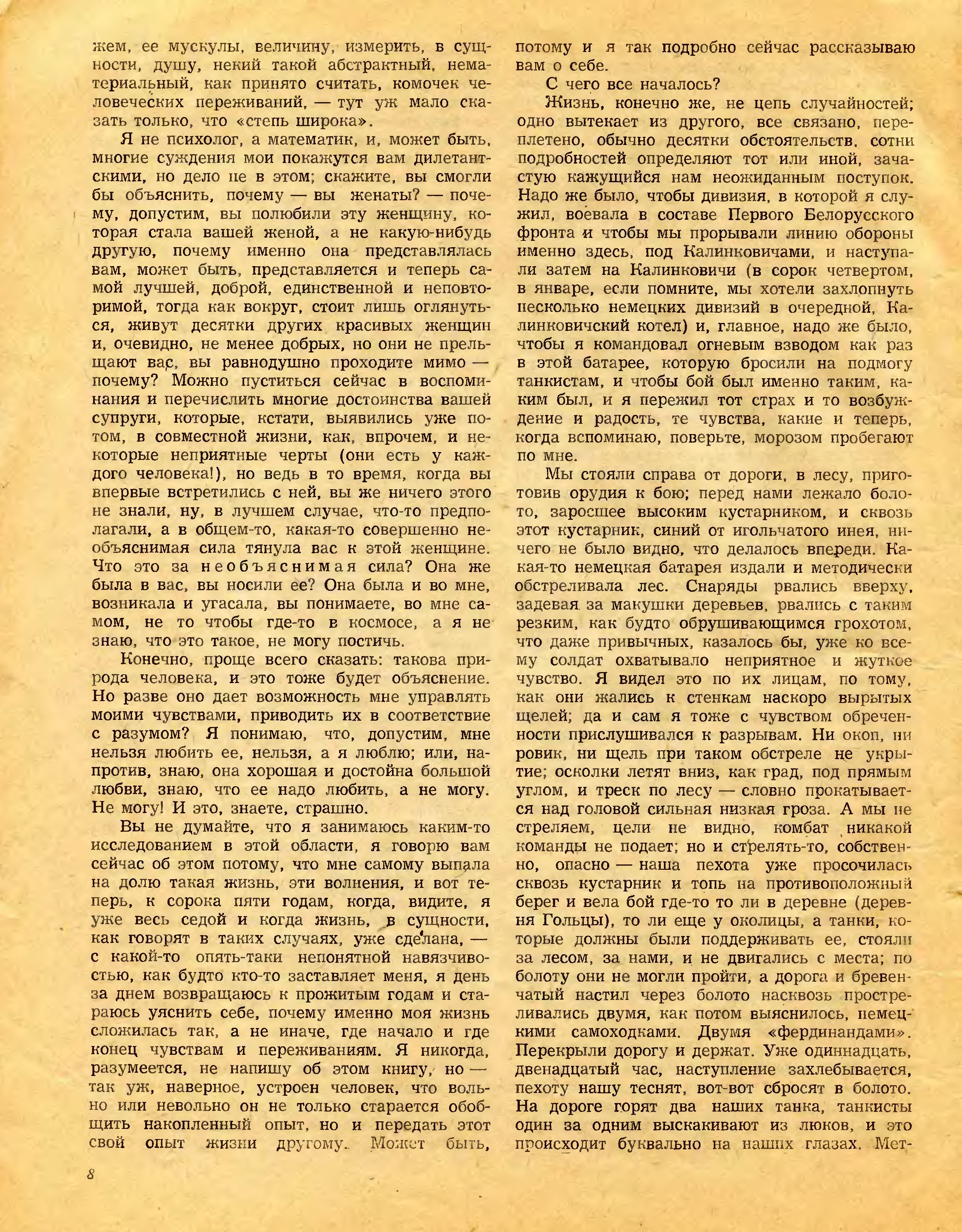 жем, ее мускулы, величину, измерить, в сущности, душу, некий такой абстрактный, нематериальный, как принято считать, комочек человеческих переживаний, — тут уж мало сказать только, что «степь широка».

Я не психолог, а математик, и, может быть, многие суждения мои покажутся вам дилетантскими, но дело не в этом; скажите, вы смогли бы объяснить, почему — вы женаты? — почему, допустим, вы полюбили эту женщину, которая стала вашей женой, а не какую-нибудь другую, почему именно она представлялась вам, может быть, представляется и теперь самой лучшей, доброй, единственной и неповторимой, тогда как вокруг, стоит лишь оглянуться, живут десятки других красивых женщин и, очевидно, не менее добрых, но они не прельщают вас, вы равнодушно проходите мимо — почему? Можно пуститься сейчас в воспоминания и перечислить многие достоинства вашей супруги, которые, кстати, выявились уже потом, в совместной жизни, как, впрочем, и некоторые неприятные черты (они есть у каждого человека!), но ведь в то время, когда вы впервые встретились с ней, вы же ничего этого не знали, ну, в лучшем случае, что-то предполагали, а в общем-то, какая-то совершенно необъяснимая сила тянула вас к этой женщине. Что это за необъяснимая сила? Она же была в вас, вы носили ее? Она была и во мне, возникала и угасала, вы понимаете, во мне самом, не то чтобы где-то в космосе, а я не знаю, что это такое, не могу постичь.

Конечно, проще всего сказать: такова природа человека, и это тоже будет объяснение. Но разве оно дает возможность мне управлять моими чувствами, приводить их в соответствие с разумом? Я понимаю, что, допустим, мне нельзя любить ее, нельзя, а я люблю; или, напротив, знаю, она хорошая и достойна большой любви, знаю, что ее надо любить, а не могу. Не могу! И это, знаете, страшно.

Вы не думайте, что я занимаюсь каким-то исследованием в этой области, я говорю вам сейчас об этом потому, что мне самому выпала на долю такая жизнь, эти волнения, и вот теперь, к сорока пяти годам, когда, видите, я уже весь седой и когда жизнь, в сущности, как говорят в таких случаях, уже сделана, — с какой-то опять-таки непонятной навязчивостью, как будто кто-то заставляет меня, я день за днем возвращаюсь к прожитым годам и стараюсь уяснить себе, почему именно моя жизнь сложилась так, а не иначе, где начало и где конец чувствам и переживаниям. Я никогда, разумеется, не напишу об этом книгу, но — так уж, наверное, устроен человек, что вольно или невольно он не только старается обобщить накопленный опыт, но и передать этот свой опыт жизни другому. Может быть, потому и я так подробно сейчас рассказываю вам о себе.

С чего все началось?

Жизнь, конечно же, не цепь случайностей; одно вытекает из другого, все связано, переплетено, обычно десятки обстоятельств, сотни подробностей определяют тот или иной, зачастую кажущийся нам неожиданным поступок. Надо же было, чтобы дивизия, в которой я служил, воевала в составе Первого Белорусского фронта и чтобы мы прорывали линию обороны именно здесь, под Калинковичами, и наступали затем на Калинковичи (в сорок четвертом, в январе, если помните, мы хотели захлопнуть несколько немецких дивизий в очередной, Калинковичский котел) и, главное, надо же было, чтобы я командовал огневым взводом как раз в этой батарее, которую бросили на подмогу танкистам, и чтобы бой был именно таким, каким был, и я пережил тот страх и то возбуждение и радость, те чувства, какие и теперь, когда вспоминаю, поверьте, морозом пробегают по мне.

Мы стояли справа от дороги, в лесу, приготовив орудия к бою; перед нами лежало болото, заросшее высоким кустарником, и сквозь этот кустарник, синий от игольчатого инея, ничего не было видно, что делалось впереди. Какая-то немецкая батарея издали и методически обстреливала лес. Снаряды рвались вверху, задевая за макушки деревьев, рвались с таким резким, как будто обрушивающимся грохотом, что даже привычных, казалось бы, уже ко всему солдат охватывало неприятное и жуткое чувство. Я видел это по их лицам, по тому, как они жались к стенкам наскоро вырытых щелей; да и сам я тоже с чувством обреченности прислушивался к разрывам. Ни окоп, ни ровик, ни щель при таком обстреле не укрытие; осколки летят вниз, как град, под прямым углом, и треск по лесу — словно прокатывается над головой сильная низкая гроза. А мы не стреляем, цели не видно, комбат никакой команды не подает; но и стрелять-то, собственно, опасно — наша пехота уже просочилась сквозь кустарник и топь на противоположный берег и вела бой где-то то ли в деревне (деревня Гольцы), то ли еще у околицы, а танки, которые должны были поддерживать ее, стояли за лесом, за нами, и не двигались с места; по болоту они не могли пройти, а дорога и бревенчатый настил через болото насквозь простреливались двумя, как потом выяснилось, немецкими самоходками. Двумя «фердинандами». Перекрыли дорогу и держат. Уже одиннадцать, двенадцатый час, наступление захлебывается, пехоту нашу теснят, вот-вот сбросят в болото. На дороге горят два наших танка, танкисты один за одним выскакивают из люков, и это происходит буквально на наших глазах. Мет-

8